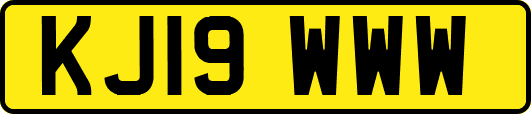 KJ19 WWW